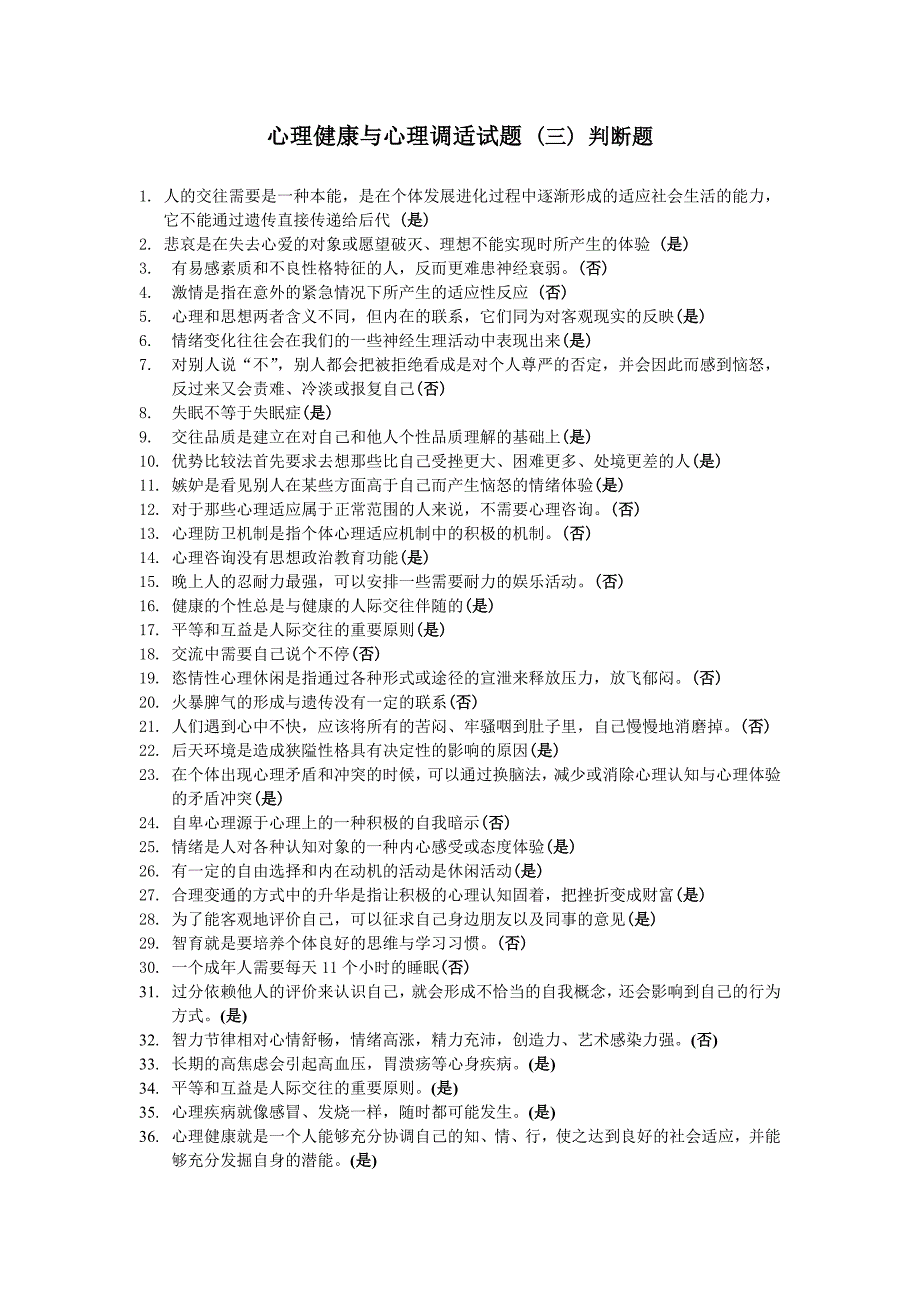 心理健康与心理调适试题（三）判断题

1. 人的交往需要是一种本能，是在个体发展进化过程中逐渐形成的适应社会生活的能力，它不能通过遗传直接传递给后代（是）
2. 悲哀是在失去心爱的对象或愿望破灭、理想不能实现时所产生的体验（是）
3. 有易感素质和不良性格特征的人，反而更难患神经衰弱。(否)
4. 激情是指在意外的紧急情况下所产生的适应性反应（否）
5. 心理和思想两者含义不同，但内在的联系，它们同为对客观现实的反映(是)
6. 情绪变化往往会在我们的一些神经生理活动中表现出来(是)
7. 对别人说“不”，别人都会把被拒绝看成是对个人尊严的否定，并会因此而感到恼怒，反过来又会责难、冷淡或报复自己(否)
8. 失眠不等于失眠症(是)
9. 交往品质是建立在对自己和他人个性品质理解的基础上(是)
10. 优势比较法首先要求去想那些比自己受挫更大、困难更多、处境更差的人(是)
11. 嫉妒是看见别人在某些方面高于自己而产生恼怒的情绪体验(是)
12. 对于那些心理适应属于正常范围的人来说，不需要心理咨询。(否)
13. 心理防卫机制是指个体心理适应机制中的积极的机制。(否)
14. 心理咨询没有思想政治教育功能(是)
15. 晚上人的忍耐力最强，可以安排一些需要耐力的娱乐活动。(否)
16. 健康的个性总是与健康的人际交往伴随的(是)
17. 平等和互益是人际交往的重要原则(是)
18. 交流中需要自己说个不停(否)
19. 恣情性心理休闲是指通过各种形式或途径的宣泄来释放压力，放飞郁闷。(否)
20. 火暴脾气的形成与遗传没有一定的联系(否)
21. 人们遇到心中不快，应该将所有的苦闷、牢骚咽到肚子里，自己慢慢地消磨掉。(否)
22. 后天环境是造成狭隘性格具有决定性的影响的原因(是)
23. 在个体出现心理矛盾和冲突的时候，可以通过换脑法，减少或消除心理认知与心理体验的矛盾冲突(是)
24. 自卑心理源于心理上的一种积极的自我暗示(否)
25. 情绪是人对各种认知对象的一种内心感受或态度体验(是)
26. 有一定的自由选择和内在动机的活动是休闲活动(是)
27. 合理变通的方式中的升华是指让积极的心理认知固着，把挫折变成财富(是)
28. 为了能客观地评价自己，可以征求自己身边朋友以及同事的意见(是)
29. 智育就是要培养个体良好的思维与学习习惯。(否)
30. 一个成年人需要每天 11 个小时的睡眠(否)
31. 过分依赖他人的评价来认识自己，就会形成不恰当的自我概念，还会影响到自己的行为方式。(是)
32. 智力节律相对心情舒畅，情绪高涨，精力充沛，创造力、艺术感染力强。(否)
33. 长期的高焦虑会引起高血压，胃溃疡等心身疾病。(是)
34. 平等和互益是人际交往的重要原则。(是)
35. 心理疾病就像感冒、发烧一样，随时都可能发生。(是)
36. 心理健康就是一个人能够充分协调自己的知、情、行，使之达到良好的社会适应，并能够充分发掘自身的潜能。(是)